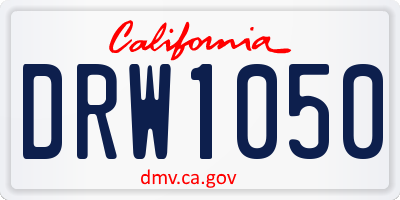 California

DRW1050

dmv.ca.gov